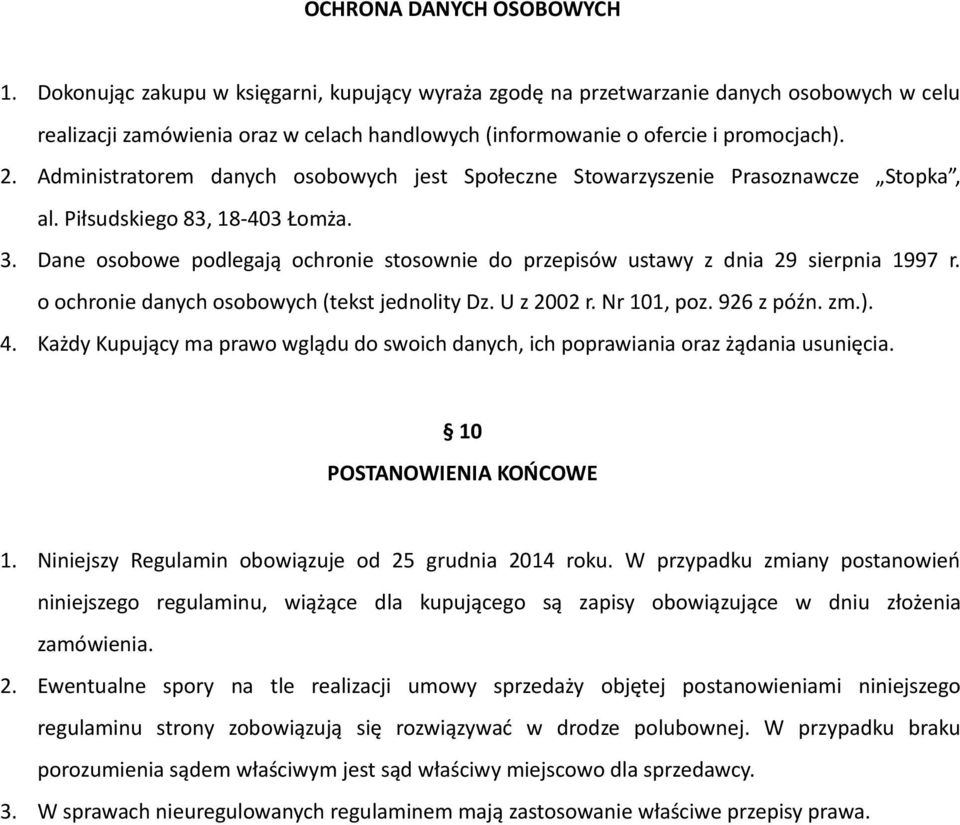 OCHRONA DANYCH OSOBOWYCH

1. Dokonując zakupu w księgarni, kupujący wyraża zgodę na przetwarzanie danych osobowych w celu realizacji zamówienia oraz w celach handlowych (informowanie o ofercie i promocjach).

2. Administratorem danych osobowych jest Społeczne Stowarzyszenie Prasoznawcze „Stopka", al. Piłsudskiego 83, 18-403 Łomża.

3. Dane osobowe podlegają ochronie stosownie do przepisów ustawy z dnia 29 sierpnia 1997 r. o ochronie danych osobowych (tekst jednolity Dz. U z 2002 r. Nr 101, poz. 926 z późn. zm.).

4. Każdy Kupujący ma prawo wglądu do swoich danych, ich poprawiania oraz żądania usunięcia.

§ 10

POSTANOWIENIA KOŃCOWE

1. Niniejszy Regulamin obowiązuje od 25 grudnia 2014 roku. W przypadku zmiany postanowień niniejszego regulaminu, wiążące dla kupującego są zapisy obowiązujące w dniu złożenia zamówienia.

2. Ewentualne spory na tle realizacji umowy sprzedaży objętej postanowieniami niniejszego regulaminu strony zobowiązują się rozwiązywać w drodze polubownej. W przypadku braku porozumienia sądem właściwym jest sąd właściwy miejscowo dla sprzedawcy.

3. W sprawach nieuregulowanych regulaminem mają zastosowanie właściwe przepisy prawa.